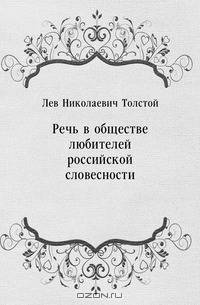 Лев Николаевич Толстой

Речь в обществе любителей российской словесности

OZON.ru